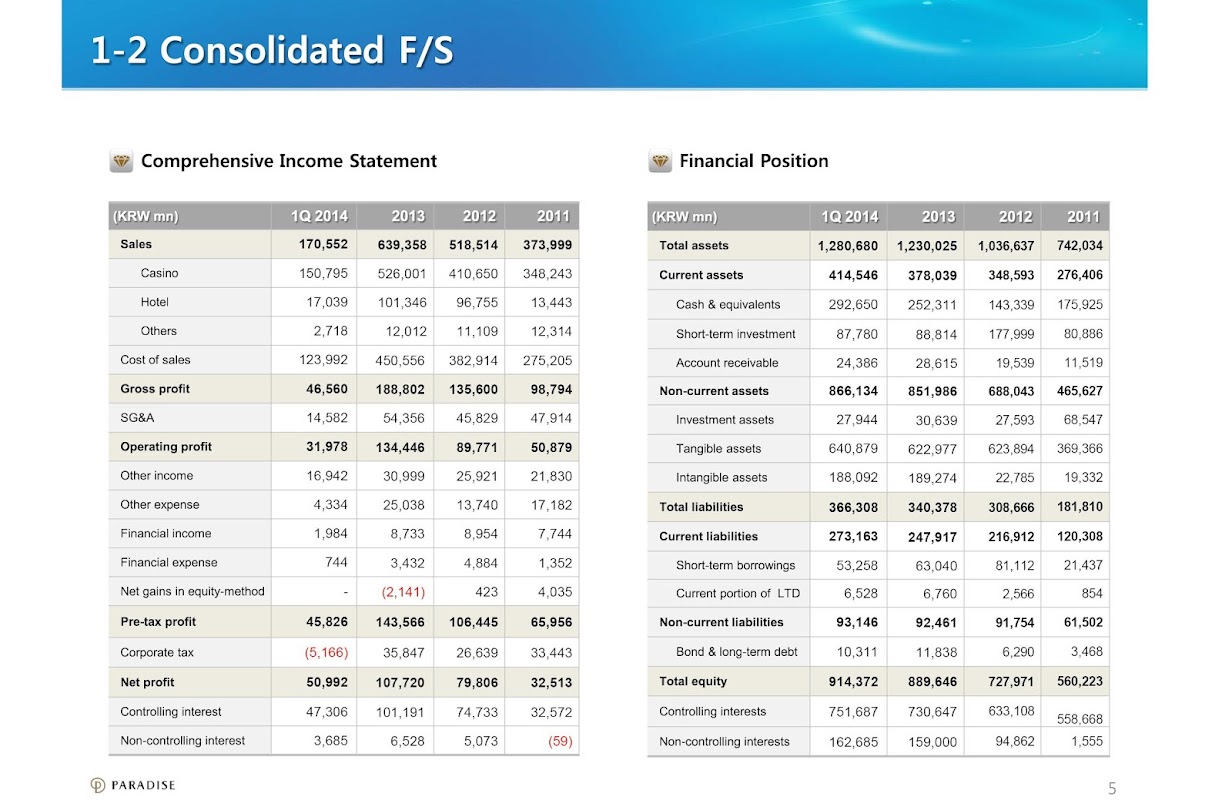 1-2 Consolidated F/S

Comprehensive Income Statement

| (KRW mn) | 1Q 2014 | 2013 | 2012 | 2011 |
|---|---|---|---|---|
| Sales | 170,552 | 639,358 | 518,514 | 373,999 |
| Casino | 150,795 | 526,001 | 410,650 | 348,243 |
| Hotel | 17,039 | 101,346 | 96,755 | 13,443 |
| Others | 2,718 | 12,012 | 11,109 | 12,314 |
| Cost of sales | 123,992 | 450,556 | 382,914 | 275,205 |
| Gross profit | 46,560 | 188,802 | 135,600 | 98,794 |
| SG&A | 14,582 | 54,356 | 45,829 | 47,914 |
| Operating profit | 31,978 | 134,446 | 89,771 | 50,879 |
| Other income | 16,942 | 30,999 | 25,921 | 21,830 |
| Other expense | 4,334 | 25,038 | 13,740 | 17,182 |
| Financial income | 1,984 | 8,733 | 8,954 | 7,744 |
| Financial expense | 744 | 3,432 | 4,884 | 1,352 |
| Net gains in equity-method | - | (2,141) | 423 | 4,035 |
| Pre-tax profit | 45,826 | 143,566 | 106,445 | 65,956 |
| Corporate tax | (5,166) | 35,847 | 26,639 | 33,443 |
| Net profit | 50,992 | 107,720 | 79,806 | 32,513 |
| Controlling interest | 47,306 | 101,191 | 74,733 | 32,572 |
| Non-controlling interest | 3,685 | 6,528 | 5,073 | (59) |

Financial Position

| (KRW mn) | 1Q 2014 | 2013 | 2012 | 2011 |
|---|---|---|---|---|
| Total assets | 1,280,680 | 1,230,025 | 1,036,637 | 742,034 |
| Current assets | 414,546 | 378,039 | 348,593 | 276,406 |
| Cash & equivalents | 292,650 | 252,311 | 143,339 | 175,925 |
| Short-term investment | 87,780 | 88,814 | 177,999 | 80,886 |
| Account receivable | 24,386 | 28,615 | 19,539 | 11,519 |
| Non-current assets | 866,134 | 851,986 | 688,043 | 465,627 |
| Investment assets | 27,944 | 30,639 | 27,593 | 68,547 |
| Tangible assets | 640,879 | 622,977 | 623,894 | 369,366 |
| Intangible assets | 188,092 | 189,274 | 22,785 | 19,332 |
| Total liabilities | 366,308 | 340,378 | 308,666 | 181,810 |
| Current liabilities | 273,163 | 247,917 | 216,912 | 120,308 |
| Short-term borrowings | 53,258 | 63,040 | 81,112 | 21,437 |
| Current portion of LTD | 6,528 | 6,760 | 2,566 | 854 |
| Non-current liabilities | 93,146 | 92,461 | 91,754 | 61,502 |
| Bond & long-term debt | 10,311 | 11,838 | 6,290 | 3,468 |
| Total equity | 914,372 | 889,646 | 727,971 | 560,223 |
| Controlling interests | 751,687 | 730,647 | 633,108 | 558,668 |
| Non-controlling interests | 162,685 | 159,000 | 94,862 | 1,555 |

PARADISE

5